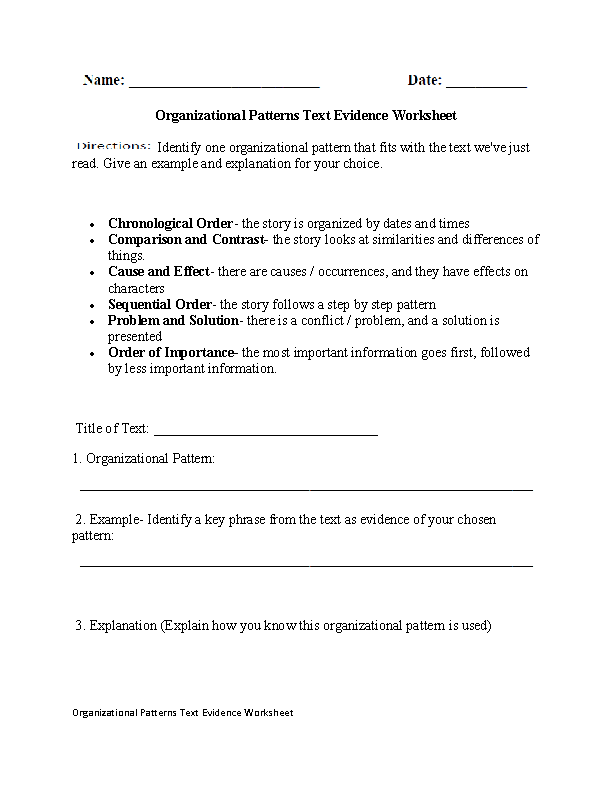 Name: ____ Date: ____

Organizational Patterns Text Evidence Worksheet

Directions: Identify one organizational pattern that fits with the text we've just read. Give an example and explanation for your choice.

• Chronological Order- the story is organized by dates and times
• Comparison and Contrast- the story looks at similarities and differences of things.
• Cause and Effect- there are causes / occurrences, and they have effects on characters
• Sequential Order- the story follows a step by step pattern
• Problem and Solution- there is a conflict / problem, and a solution is presented
• Order of Importance- the most important information goes first, followed by less important information.

Title of Text: ____

1. Organizational Pattern:

____

2. Example- Identify a key phrase from the text as evidence of your chosen pattern:

____

3. Explanation (Explain how you know this organizational pattern is used)

Organizational Patterns Text Evidence Worksheet